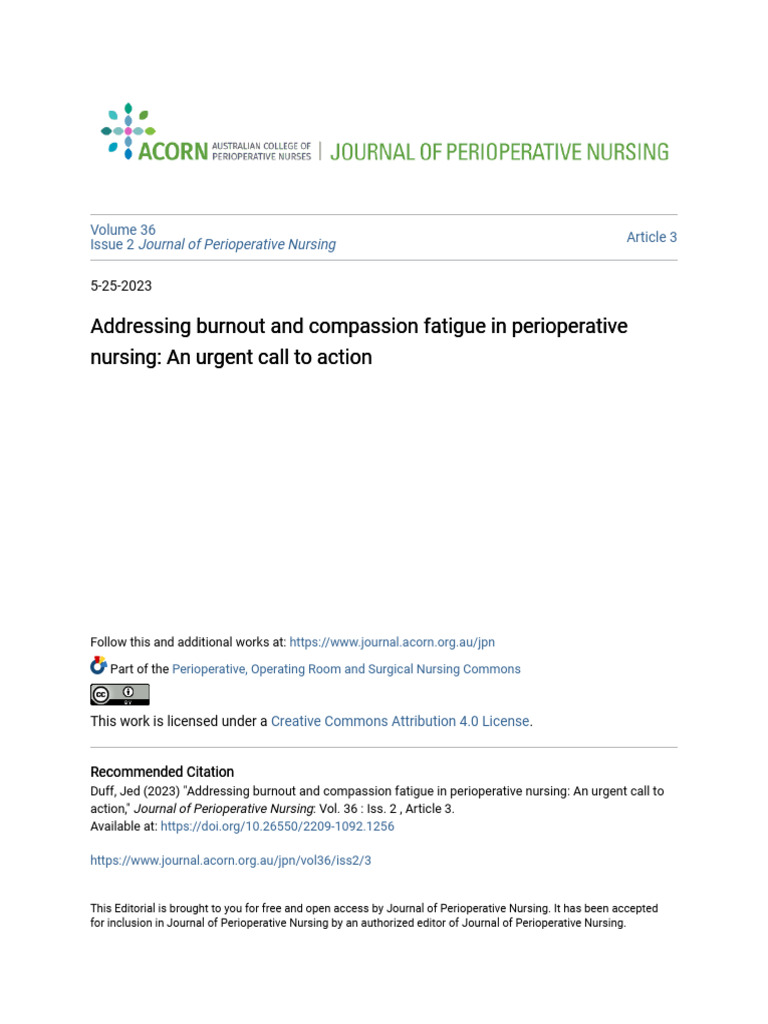 ACORN AUSTRALIAN COLLEGE OF PERIOPERATIVE NURSES | JOURNAL OF PERIOPERATIVE NURSING

Volume 36
Issue 2 Journal of Perioperative Nursing

Article 3

5-25-2023

Addressing burnout and compassion fatigue in perioperative nursing: An urgent call to action

Follow this and additional works at: https://www.journal.acorn.org.au/jpn

Part of the Perioperative, Operating Room and Surgical Nursing Commons

This work is licensed under a Creative Commons Attribution 4.0 License.

Recommended Citation
Duff, Jed (2023) "Addressing burnout and compassion fatigue in perioperative nursing: An urgent call to action," Journal of Perioperative Nursing: Vol. 36 : Iss. 2 , Article 3.
Available at: https://doi.org/10.26550/2209-1092.1256

https://www.journal.acorn.org.au/jpn/vol36/iss2/3

This Editorial is brought to you for free and open access by Journal of Perioperative Nursing. It has been accepted for inclusion in Journal of Perioperative Nursing by an authorized editor of Journal of Perioperative Nursing.